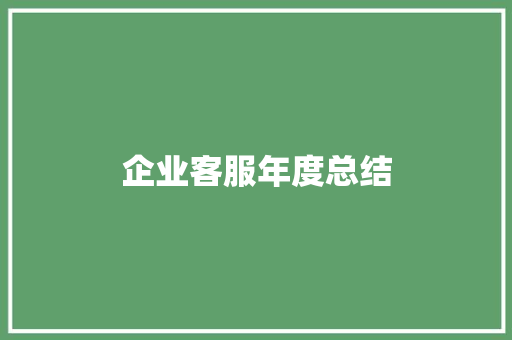 企业客服年度总结